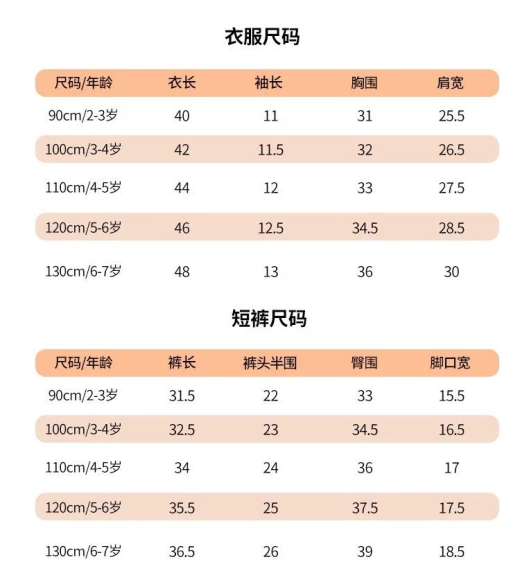 衣服尺码

| 尺码/年龄 | 衣长 | 袖长 | 胸围 | 肩宽 |
|---|---|---|---|---|
| 90cm/2-3岁 | 40 | 11 | 31 | 25.5 |
| 100cm/3-4岁 | 42 | 11.5 | 32 | 26.5 |
| 110cm/4-5岁 | 44 | 12 | 33 | 27.5 |
| 120cm/5-6岁 | 46 | 12.5 | 34.5 | 28.5 |
| 130cm/6-7岁 | 48 | 13 | 36 | 30 |

短裤尺码

| 尺码/年龄 | 裤长 | 裤头半围 | 臀围 | 脚口宽 |
|---|---|---|---|---|
| 90cm/2-3岁 | 31.5 | 22 | 33 | 15.5 |
| 100cm/3-4岁 | 32.5 | 23 | 34.5 | 16.5 |
| 110cm/4-5岁 | 34 | 24 | 36 | 17 |
| 120cm/5-6岁 | 35.5 | 25 | 37.5 | 17.5 |
| 130cm/6-7岁 | 36.5 | 26 | 39 | 18.5 |